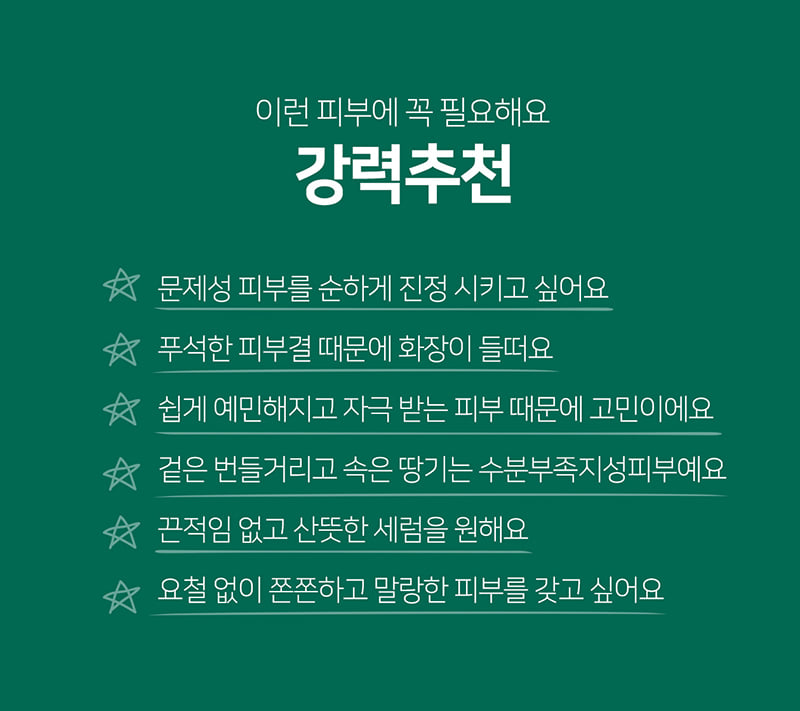 이런 피부에 꼭 필요해요
강력추천

문제성 피부를 순하게 진정 시키고 싶어요

푸석한 피부결 때문에 화장이 들떠요

쉽게 예민해지고 자극 받는 피부 때문에 고민이에요

겉은 번들거리고 속은 땅기는 수분부족지성피부예요

끈적임 없고 산뜻한 세럼을 원해요

요철 없이 쫀쫀하고 말랑한 피부를 갖고 싶어요